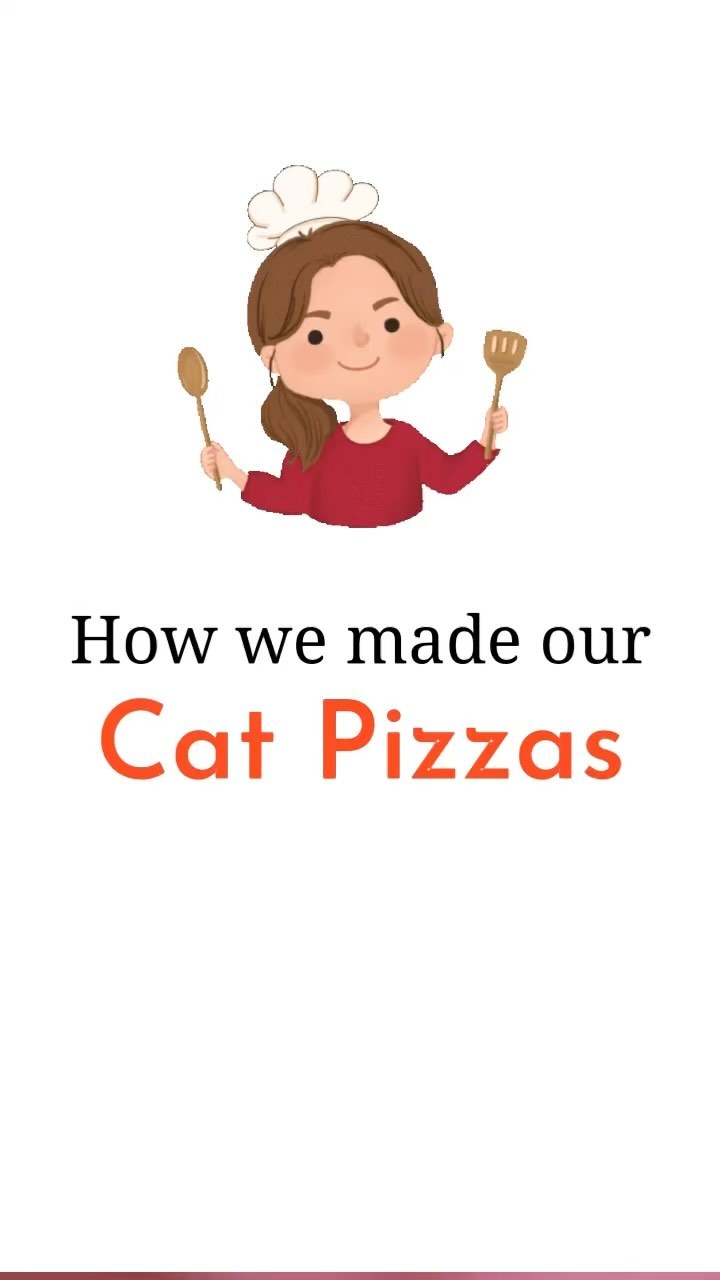 How we made our
Cat Pizzas